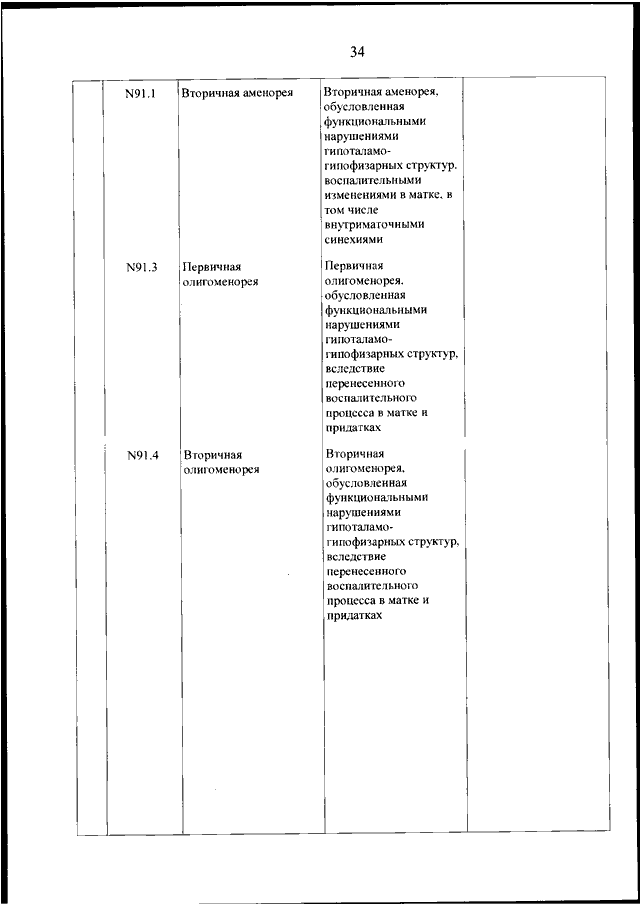 34

| | | | | |
|---|---|---|---|---|
| | N91.1 | Вторичная аменорея | Вторичная аменорея, обусловленная функциональными нарушениями гипоталамо-гипофизарных структур, воспалительными изменениями в матке, в том числе внутриматочными синехиями | |
| | N91.3 | Первичная олигоменорея | Первичная олигоменорея, обусловленная функциональными нарушениями гипоталамо-гипофизарных структур, вследствие перенесенного воспалительного процесса в матке и придатках | |
| | N91.4 | Вторичная олигоменорея | Вторичная олигоменорея, обусловленная функциональными нарушениями гипоталамо-гипофизарных структур, вследствие перенесенного воспалительного процесса в матке и придатках | |